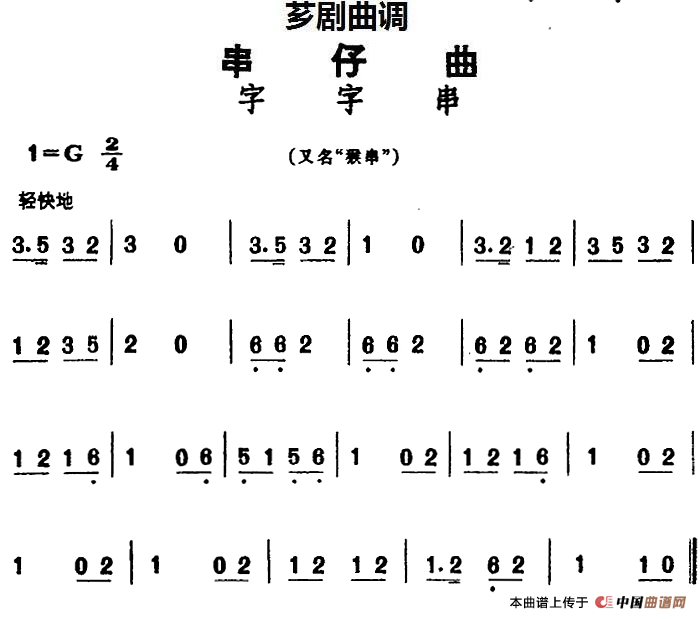 芗剧曲调

串 仔 曲

字 字 串

1=G $\frac{2}{4}$ (又名"猴串")

轻快地

3.5 3 2 | 3 0 | 3.5 3 2 | 1 0 | 3.2 1 2 | 3 5 3 2 |

1 2 3 5 | 2 0 | 6 6 2 | 6 6 2 | 6 2 6 2 | 1 0 2 |

1 2 1 6 | 1 0 6 | 5 1 5 6 | 1 0 2 | 1 2 1 6 | 1 0 2 |

1 0 2 | 1 0 2 | 1 2 1 2 | 1.2 6 2 | 1 1 0 ‖

本曲谱上传于 中国曲谱网